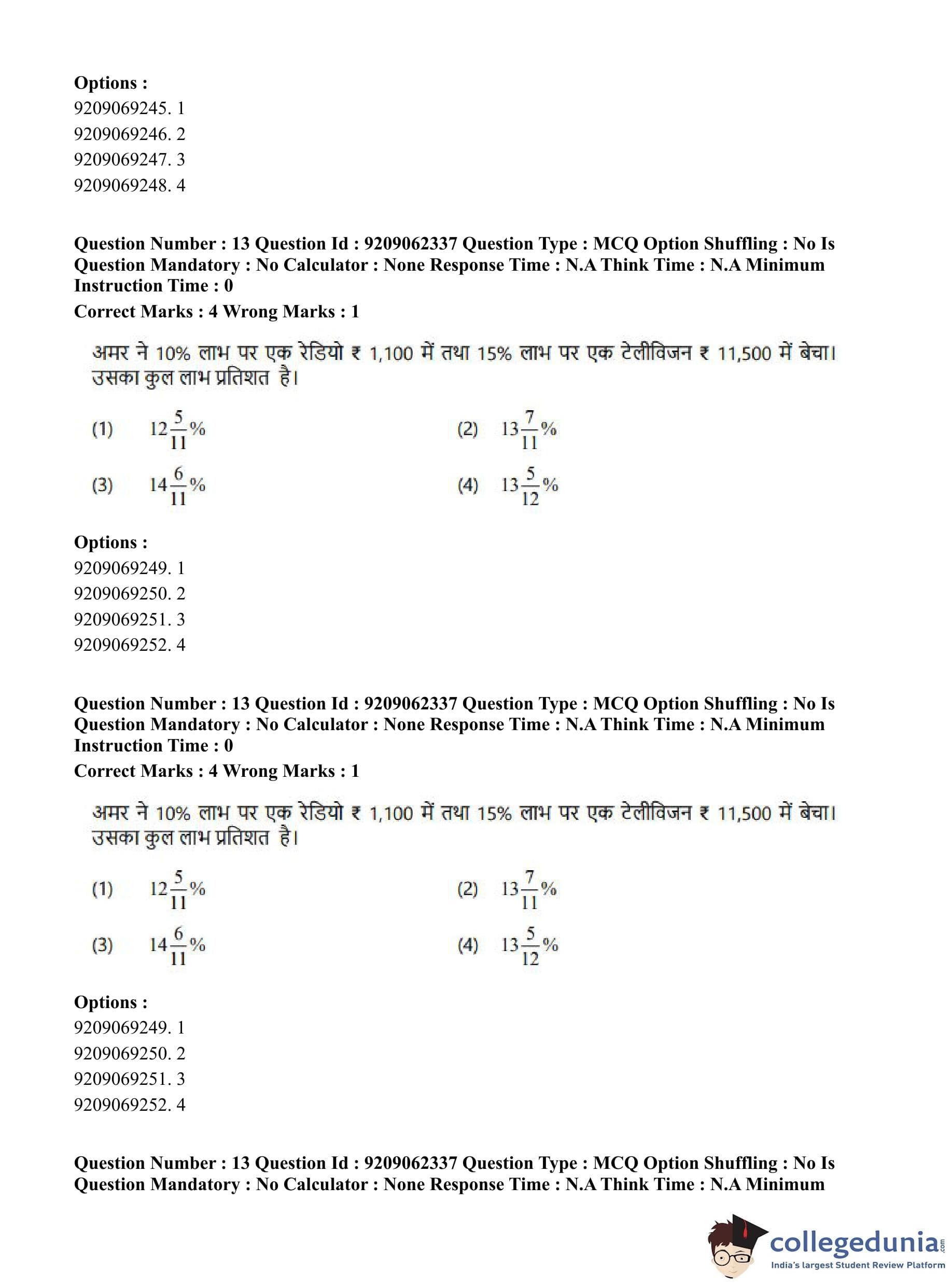 Options :
9209069245. 1
9209069246. 2
9209069247. 3
9209069248. 4

Question Number : 13 Question Id : 9209062337 Question Type : MCQ Option Shuffling : No Is Question Mandatory : No Calculator : None Response Time : N.A Think Time : N.A Minimum Instruction Time : 0
Correct Marks : 4 Wrong Marks : 1

अमर ने 10% लाभ पर एक रेडियो ₹ 1,100 में तथा 15% लाभ पर एक टेलीविजन ₹ 11,500 में बेचा। उसका कुल लाभ प्रतिशत है।

(1) $12\frac{5}{11}\%$
(2) $13\frac{7}{11}\%$
(3) $14\frac{6}{11}\%$
(4) $13\frac{5}{12}\%$

Options :
9209069249. 1
9209069250. 2
9209069251. 3
9209069252. 4

Question Number : 13 Question Id : 9209062337 Question Type : MCQ Option Shuffling : No Is Question Mandatory : No Calculator : None Response Time : N.A Think Time : N.A Minimum Instruction Time : 0
Correct Marks : 4 Wrong Marks : 1

अमर ने 10% लाभ पर एक रेडियो ₹ 1,100 में तथा 15% लाभ पर एक टेलीविजन ₹ 11,500 में बेचा। उसका कुल लाभ प्रतिशत है।

(1) $12\frac{5}{11}\%$
(2) $13\frac{7}{11}\%$
(3) $14\frac{6}{11}\%$
(4) $13\frac{5}{12}\%$

Options :
9209069249. 1
9209069250. 2
9209069251. 3
9209069252. 4

Question Number : 13 Question Id : 9209062337 Question Type : MCQ Option Shuffling : No Is Question Mandatory : No Calculator : None Response Time : N.A Think Time : N.A Minimum

collegedunia.com
India's largest Student Review Platform